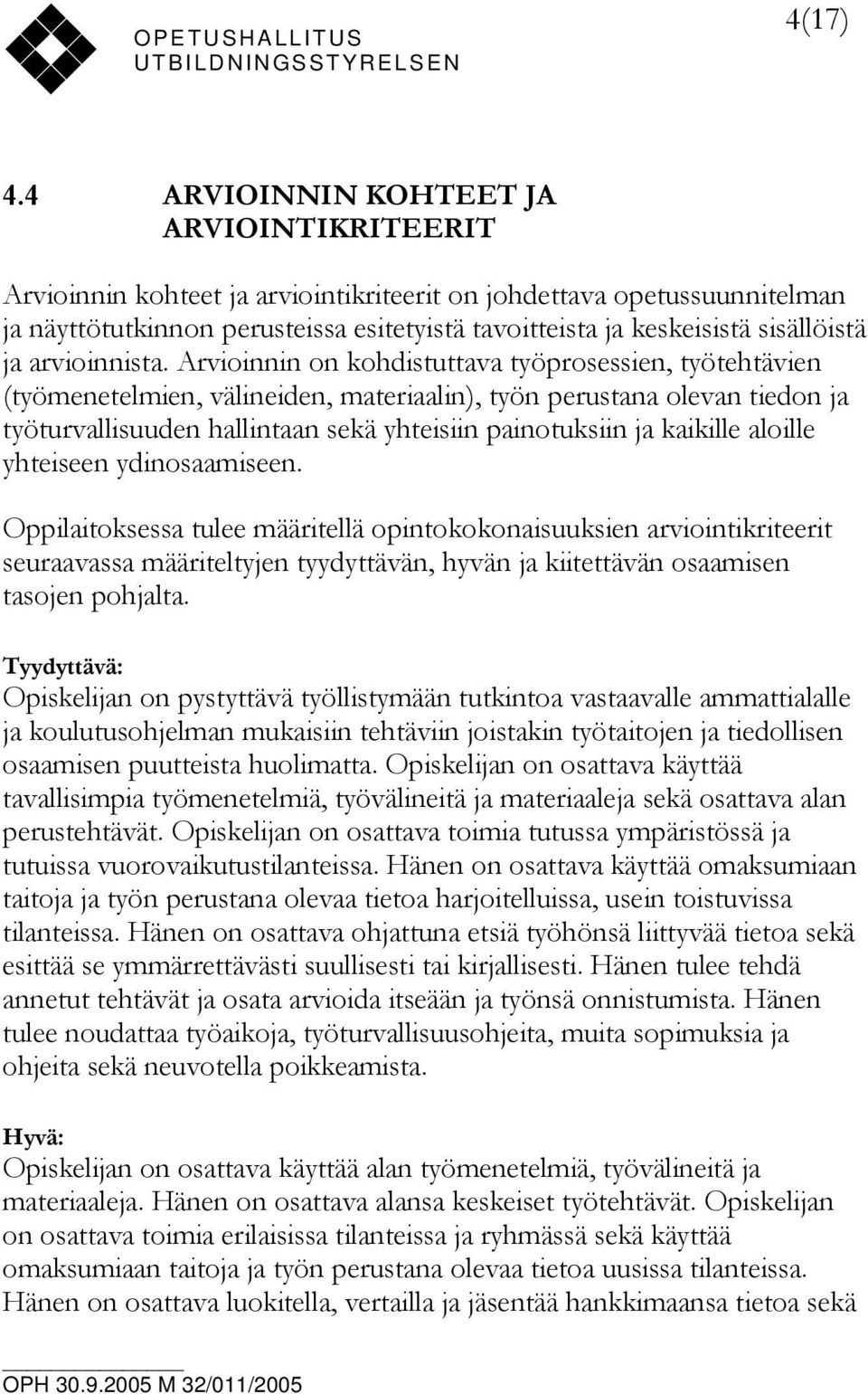 OPETUSHALLITUS
UTBILDNINGSSTYRELSEN

4(17)

4.4 ARVIOINNIN KOHTEET JA ARVIOINTIKRITEERIT

Arvioinnin kohteet ja arviointikriteerit on johdettava opetussuunnitelman ja näyttötutkinnon perusteissa esitetyistä tavoitteista ja keskeisistä sisällöistä ja arvioinnista. Arvioinnin on kohdistuttava työprosessien, työtehtävien (työmenetelmien, välineiden, materiaalin), työn perustana olevan tiedon ja työturvallisuuden hallintaan sekä yhteisiin painotuksiin ja kaikille aloille yhteiseen ydinosaamiseen.

Oppilaitoksessa tulee määritellä opintokokonaisuuksien arviointikriteerit seuraavassa määriteltyjen tyydyttävän, hyvän ja kiitettävän osaamisen tasojen pohjalta.

Tyydyttävä:
Opiskelijan on pystyttävä työllistymään tutkintoa vastaavalle ammattialalle ja koulutusohjelman mukaisiin tehtäviin joistakin työtaitojen ja tiedollisen osaamisen puutteista huolimatta. Opiskelijan on osattava käyttää tavallisimpia työmenetelmiä, työvälineitä ja materiaaleja sekä osattava alan perustehtävät. Opiskelijan on osattava toimia tutussa ympäristössä ja tutuissa vuorovaikutustilanteissa. Hänen on osattava käyttää omaksumiaan taitoja ja työn perustana olevaa tietoa harjoitelluissa, usein toistuvissa tilanteissa. Hänen on osattava ohjattuna etsiä työhönsä liittyvää tietoa sekä esittää se ymmärrettävästi suullisesti tai kirjallisesti. Hänen tulee tehdä annetut tehtävät ja osata arvioida itseään ja työnsä onnistumista. Hänen tulee noudattaa työaikoja, työturvallisuusohjeita, muita sopimuksia ja ohjeita sekä neuvotella poikkeamista.

Hyvä:
Opiskelijan on osattava käyttää alan työmenetelmiä, työvälineitä ja materiaaleja. Hänen on osattava alansa keskeiset työtehtävät. Opiskelijan on osattava toimia erilaisissa tilanteissa ja ryhmässä sekä käyttää omaksumiaan taitoja ja työn perustana olevaa tietoa uusissa tilanteissa. Hänen on osattava luokitella, vertailla ja jäsentää hankkimaansa tietoa sekä

OPH 30.9.2005 M 32/011/2005